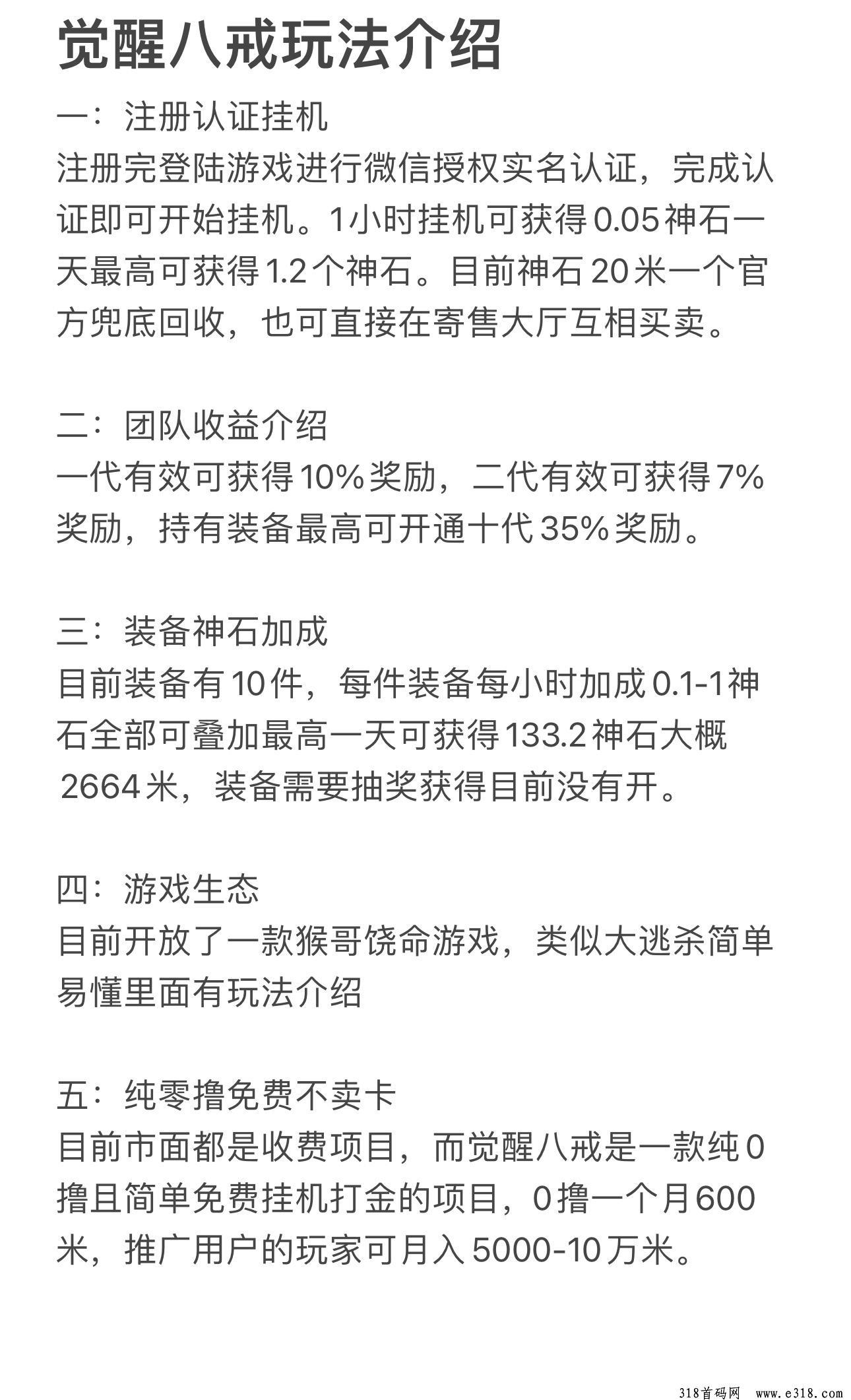 觉醒八戒玩法介绍

一：注册认证挂机
注册完登陆游戏进行微信授权实名认证，完成认证即可开始挂机。1小时挂机可获得0.05神石一天最高可获得1.2个神石。目前神石20米一个官方兜底回收，也可直接在寄售大厅互相买卖。

二：团队收益介绍
一代有效可获得10%奖励，二代有效可获得7%奖励，持有装备最高可开通十代35%奖励。

三：装备神石加成
目前装备有10件，每件装备每小时加成0.1-1神石全部可叠加最高一天可获得133.2神石大概2664米，装备需要抽奖获得目前没有开。

四：游戏生态
目前开放了一款猴哥饶命游戏，类似大逃杀简单易懂里面有玩法介绍

五：纯零撸免费不卖卡
目前市面都是收费项目，而觉醒八戒是一款纯0撸且简单免费挂机打金的项目，0撸一个月600米，推广用户的玩家可月入5000-10万米。

318首码网 www.e318.com